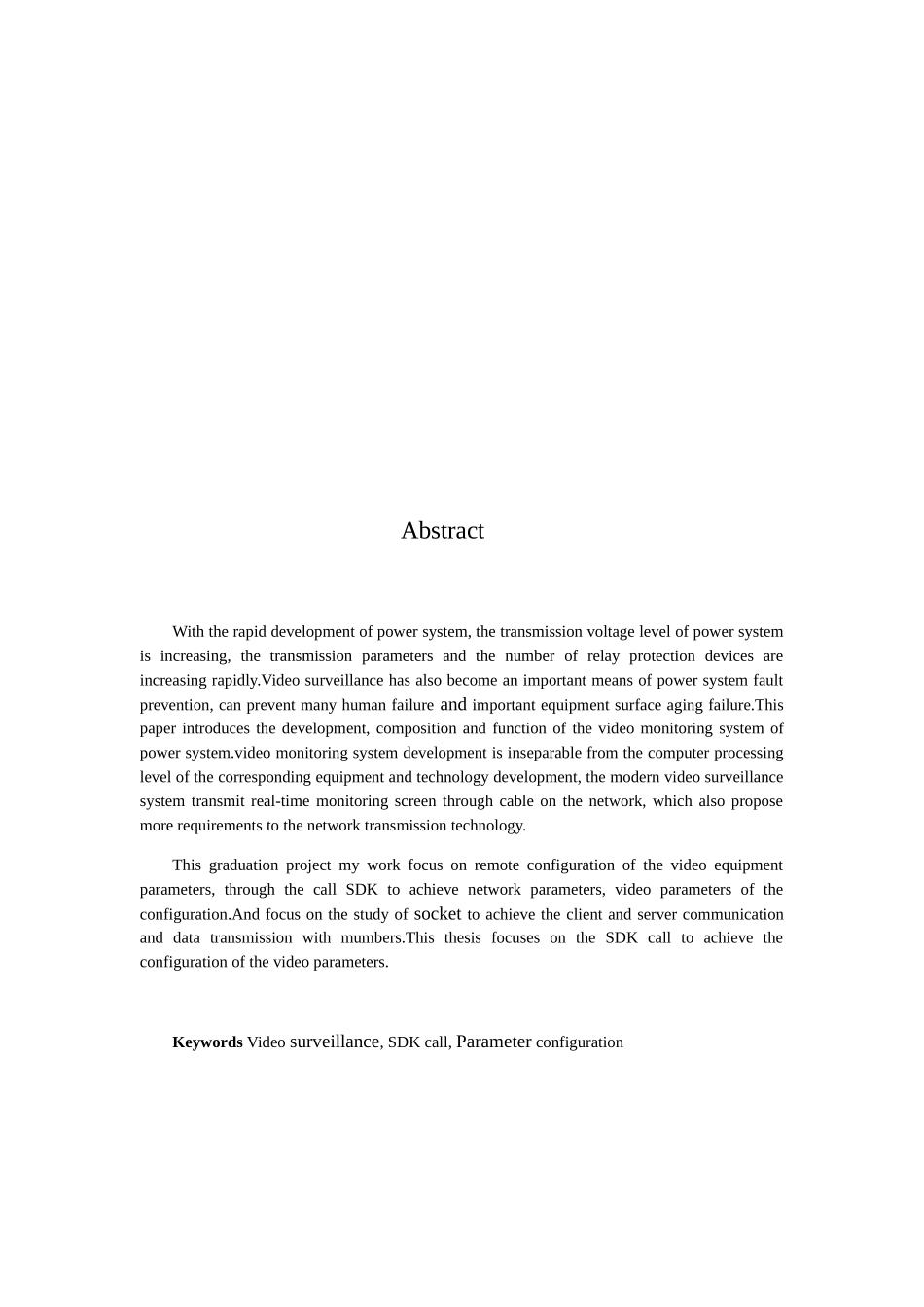 Abstract

With the rapid development of power system, the transmission voltage level of power system is increasing, the transmission parameters and the number of relay protection devices are increasing rapidly.Video surveillance has also become an important means of power system fault prevention, can prevent many human failure and important equipment surface aging failure.This paper introduces the development, composition and function of the video monitoring system of power system.video monitoring system development is inseparable from the computer processing level of the corresponding equipment and technology development, the modern video surveillance system transmit real-time monitoring screen through cable on the network, which also propose more requirements to the network transmission technology.

This graduation project my work focus on remote configuration of the video equipment parameters, through the call SDK to achieve network parameters, video parameters of the configuration.And focus on the study of socket to achieve the client and server communication and data transmission with mumbers.This thesis focuses on the SDK call to achieve the configuration of the video parameters.

Keywords Video surveillance, SDK call, Parameter configuration